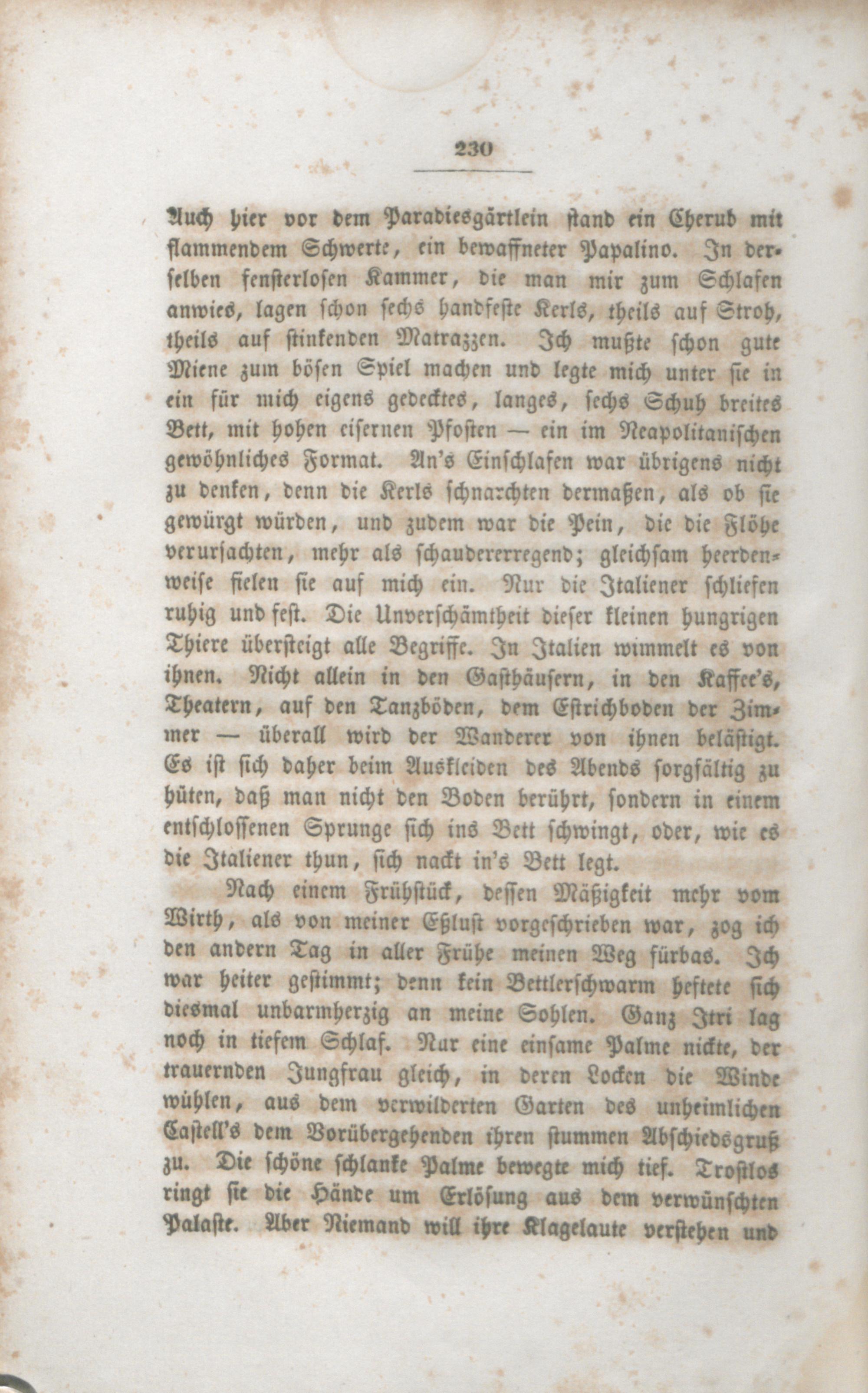 230

Auch hier vor dem Paradiesgärtlein stand ein Cherub mit flammendem Schwerte, ein bewaffneter Papalino. In derselben fensterlosen Kammer, die man mir zum Schlafen anwies, lagen schon sechs handfeste Kerls, theils auf Stroh, theils auf stinkenden Matrazzen. Ich mußte schon gute Miene zum bösen Spiel machen und legte mich unter sie in ein für mich eigens gedecktes, langes, sechs Schuh breites Bett, mit hohen eisernen Pfosten — ein im Neapolitanischen gewöhnliches Format. An's Einschlafen war übrigens nicht zu denken, denn die Kerls schnarchten dermaßen, als ob sie gewürgt würden, und zudem war die Pein, die die Flöhe verursachten, mehr als schaudererregend; gleichsam heerdenweise fielen sie auf mich ein. Nur die Italiener schliefen ruhig und fest. Die Unverschämtheit dieser kleinen hungrigen Thiere übersteigt alle Begriffe. In Italien wimmelt es von ihnen. Nicht allein in den Gasthäusern, in den Kaffee's, Theatern, auf den Tanzböden, dem Estrichboden der Zimmer — überall wird der Wanderer von ihnen belästigt. Es ist sich daher beim Auskleiden des Abends sorgfältig zu hüten, daß man nicht den Boden berührt, sondern in einem entschlossenen Sprunge sich ins Bett schwingt, oder, wie es die Italiener thun, sich nackt in's Bett legt.

Nach einem Frühstück, dessen Mäßigkeit mehr vom Wirth, als von meiner Eßlust vorgeschrieben war, zog ich den andern Tag in aller Frühe meinen Weg fürbas. Ich war heiter gestimmt; denn kein Bettlerschwarm heftete sich diesmal unbarmherzig an meine Sohlen. Ganz Itri lag noch in tiefem Schlaf. Nur eine einsame Palme nickte, der trauernden Jungfrau gleich, in deren Locken die Winde wühlen, aus dem verwilderten Garten des unheimlichen Castell's dem Vorübergehenden ihren stummen Abschiedsgruß zu. Die schöne schlanke Palme bewegte mich tief. Trostlos ringt sie die Hände um Erlösung aus dem verwünschten Palaste. Aber Niemand will ihre Klagelaute verstehen und